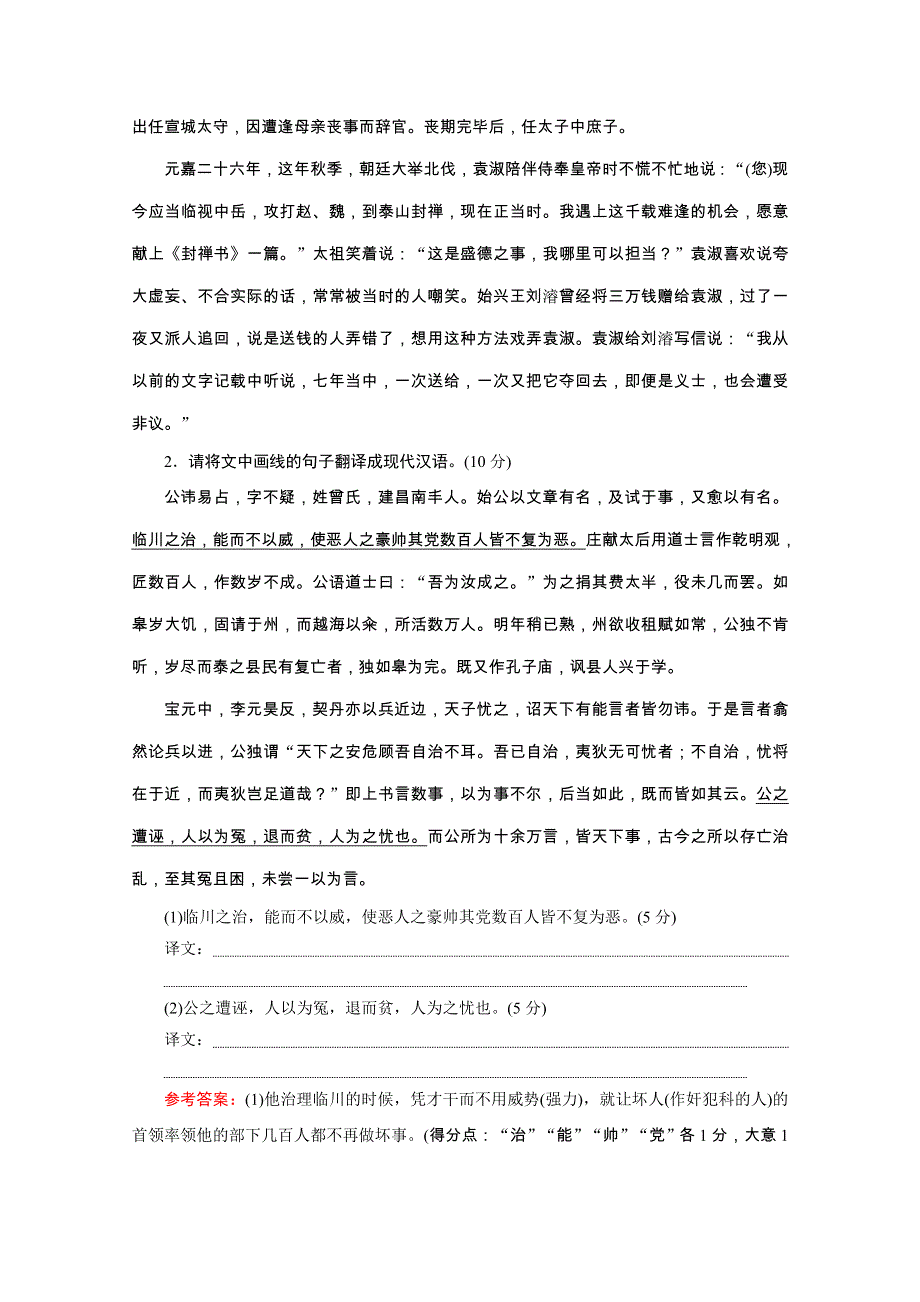 出任宣城太守，因遭逢母亲丧事而辞官。丧期完毕后，任太子中庶子。

元嘉二十六年，这年秋季，朝廷大举北伐，袁淑陪伴侍奉皇帝时不慌不忙地说：“(您)现今应当临视中岳，攻打赵、魏，到泰山封禅，现在正当时。我遇上这千载难逢的机会，愿意献上《封禅书》一篇。”太祖笑着说：“这是盛德之事，我哪里可以担当？”袁淑喜欢说夸大虚妄、不合实际的话，常常被当时的人嘲笑。始兴王刘濬曾经将三万钱赠给袁淑，过了一夜又派人追回，说是送钱的人弄错了，想用这种方法戏弄袁淑。袁淑给刘濬写信说：“我从以前的文字记载中听说，七年当中，一次送给，一次又把它夺回去，即便是义士，也会遭受非议。”

2．请将文中画线的句子翻译成现代汉语。(10 分)

公讳易占，字不疑，姓曾氏，建昌南丰人。始公以文章有名，及试于事，又愈以有名。临川之治，能而不以威，使恶人之豪帅其党数百人皆不复为恶。庄献太后用道士言作乾明观，匠数百人，作数岁不成。公语道士曰：“吾为汝成之。”为之捐其费太半，役未几而罢。如皋岁大饥，固请于州，而越海以籴，所活数万人。明年稍已熟，州欲收租赋如常，公独不肯听，岁尽而泰之县民有复亡者，独如皋为完。既又作孔子庙，讽县人兴于学。

宝元中，李元昊反，契丹亦以兵近边，天子忧之，诏天下有能言者皆勿讳。于是言者翕然论兵以进，公独谓“天下之安危顾吾自治不耳。吾已自治，夷狄无可忧者；不自治，忧将在于近，而夷狄岂足道哉？”即上书言数事，以为事不尔，后当如此，既而皆如其云。公之遭诬，人以为冤，退而贫，人为之忧也。而公所为十余万言，皆天下事，古今之所以存亡治乱，至其冤且困，未尝一以为言。

(1)临川之治，能而不以威，使恶人之豪帅其党数百人皆不复为恶。(5 分)

译文：

(2)公之遭诬，人以为冤，退而贫，人为之忧也。(5 分)

译文：

参考答案：(1)他治理临川的时候，凭才干而不用威势(强力)，就让坏人(作奸犯科的人)的首领率领他的部下几百人都不再做坏事。(得分点：“治”“能”“帅”“党”各 1 分，大意 1